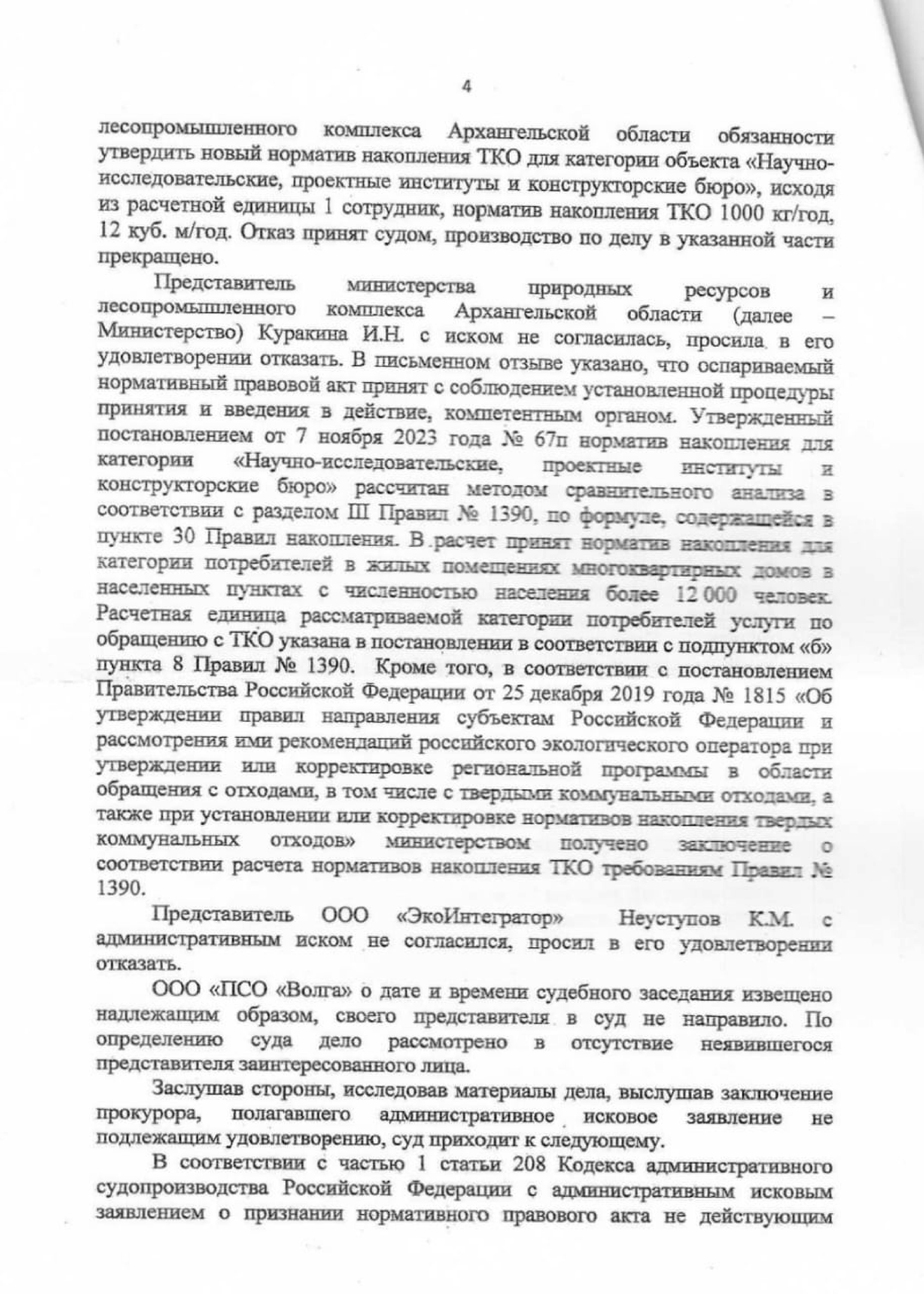 4

лесопромышленного комплекса Архангельской области обязанности утвердить новый норматив накопления ТКО для категории объекта «Научно-исследовательские, проектные институты и конструкторские бюро», исходя из расчетной единицы 1 сотрудник, норматив накопления ТКО 1000 кг/год, 12 куб. м/год. Отказ принят судом, производство по делу в указанной части прекращено.

Представитель министерства природных ресурсов и лесопромышленного комплекса Архангельской области (далее – Министерство) Куракина И.Н. с иском не согласилась, просила в его удовлетворении отказать. В письменном отзыве указано, что оспариваемый нормативный правовой акт принят с соблюдением установленной процедуры принятия и введения в действие, компетентным органом. Утвержденный постановлением от 7 ноября 2023 года № 67п норматив накопления для категории «Научно-исследовательские, проектные институты и конструкторские бюро» рассчитан методом сравнительного анализа в соответствии с разделом III Правил № 1390, по формуле, содержащейся в пункте 30 Правил накопления. В расчет принят норматив накопления для категории потребителей в жилых помещениях многоквартирных домов в населенных пунктах с численностью населения более 12 000 человек. Расчетная единица рассматриваемой категории потребителей услуги по обращению с ТКО указана в постановлении в соответствии с подпунктом «б» пункта 8 Правил № 1390. Кроме того, в соответствии с постановлением Правительства Российской Федерации от 25 декабря 2019 года № 1815 «Об утверждении правил направления субъектам Российской Федерации и рассмотрения ими рекомендаций российского экологического оператора при утверждении или корректировке региональной программы в области обращения с отходами, в том числе с твердыми коммунальными отходами, а также при установлении или корректировке нормативов накопления твердых коммунальных отходов» министерством получено заключение о соответствии расчета нормативов накопления ТКО требованиям Правил № 1390.

Представитель ООО «ЭкоИнтегратор» Неуступов К.М. с административным иском не согласился, просил в его удовлетворении отказать.

ООО «ПСО «Волга» о дате и времени судебного заседания извещено надлежащим образом, своего представителя в суд не направило. По определению суда дело рассмотрено в отсутствие неявившегося представителя заинтересованного лица.

Заслушав стороны, исследовав материалы дела, выслушав заключение прокурора, полагавшего административное исковое заявление не подлежащим удовлетворению, суд приходит к следующему.

В соответствии с частью 1 статьи 208 Кодекса административного судопроизводства Российской Федерации с административным исковым заявлением о признании нормативного правового акта не действующим